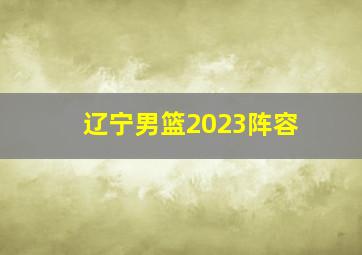 辽宁男篮2023阵容